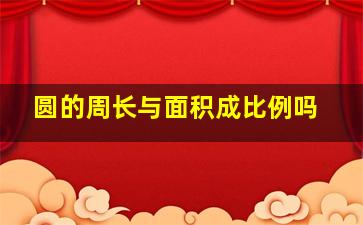 圆的周长与面积成比例吗